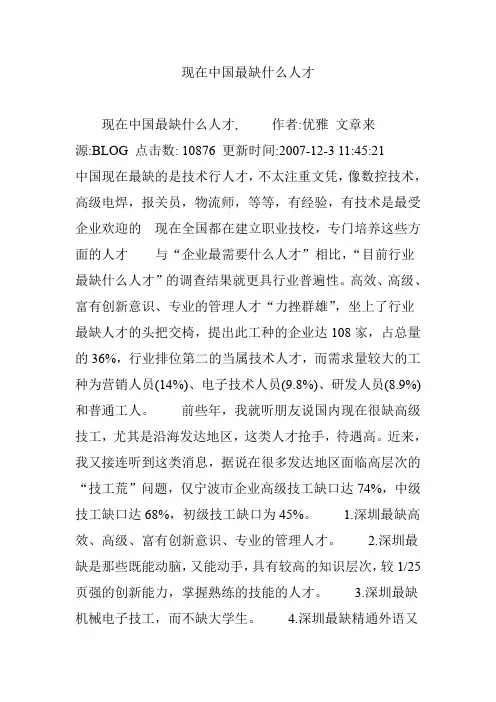 现在中国最缺什么人才

现在中国最缺什么人才，　　作者:优雅 文章来源:BLOG 点击数: 10876 更新时间:2007-12-3 11:45:21 中国现在最缺的是技术行人才，不太注重文凭，像数控技术，高级电焊，报关员，物流师，等等，有经验，有技术是最受企业欢迎的　现在全国都在建立职业技校，专门培养这些方面的人才　　与“企业最需要什么人才”相比，“目前行业最缺什么人才”的调查结果就更具行业普遍性。高效、高级、富有创新意识、专业的管理人才“力挫群雄”，坐上了行业最缺人才的头把交椅，提出此工种的企业达 108 家，占总量的 36%，行业排位第二的当属技术人才，而需求量较大的工种为营销人员(14%)、电子技术人员(9.8%)、研发人员(8.9%)和普通工人。　　前些年，我就听朋友说国内现在很缺高级技工，尤其是沿海发达地区，这类人才抢手，待遇高。近来，我又接连听到这类消息，据说在很多发达地区面临高层次的“技工荒”问题，仅宁波市企业高级技工缺口达 74%，中级技工缺口达 68%，初级技工缺口为 45%。　　1.深圳最缺高效、高级、富有创新意识、专业的管理人才。　　2.深圳最缺是那些既能动脑，又能动手，具有较高的知识层次，较 1/25 页强的创新能力，掌握熟练的技能的人才。　　3.深圳最缺机械电子技工，而不缺大学生。　　4.深圳最缺精通外语又